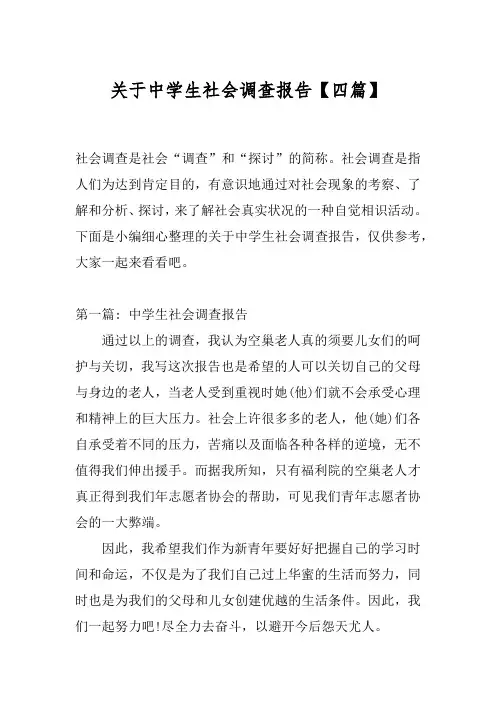 关于中学生社会调查报告【四篇】

社会调查是社会“调查”和“探讨”的简称。社会调查是指人们为达到肯定目的，有意识地通过对社会现象的考察、了解和分析、探讨，来了解社会真实状况的一种自觉相识活动。下面是小编细心整理的关于中学生社会调查报告，仅供参考，大家一起来看看吧。

第一篇：中学生社会调查报告

通过以上的调查，我认为空巢老人真的须要儿女们的呵护与关切，我写这次报告也是希望的人可以关切自己的父母与身边的老人，当老人受到重视时她(他)们就不会承受心理和精神上的巨大压力。社会上许很多多的老人，他(她)们各自承受着不同的压力，苦痛以及面临各种各样的逆境，无不值得我们伸出援手。而据我所知，只有福利院的空巢老人才真正得到我们年志愿者协会的帮助，可见我们青年志愿者协会的一大弊端。

因此，我希望我们作为新青年要好好把握自己的学习时间和命运，不仅是为了我们自己过上华蜜的生活而努力，同时也是为我们的父母和儿女创建优越的生活条件。因此，我们一起努力吧!尽全力去奋斗，以避开今后怨天尤人。